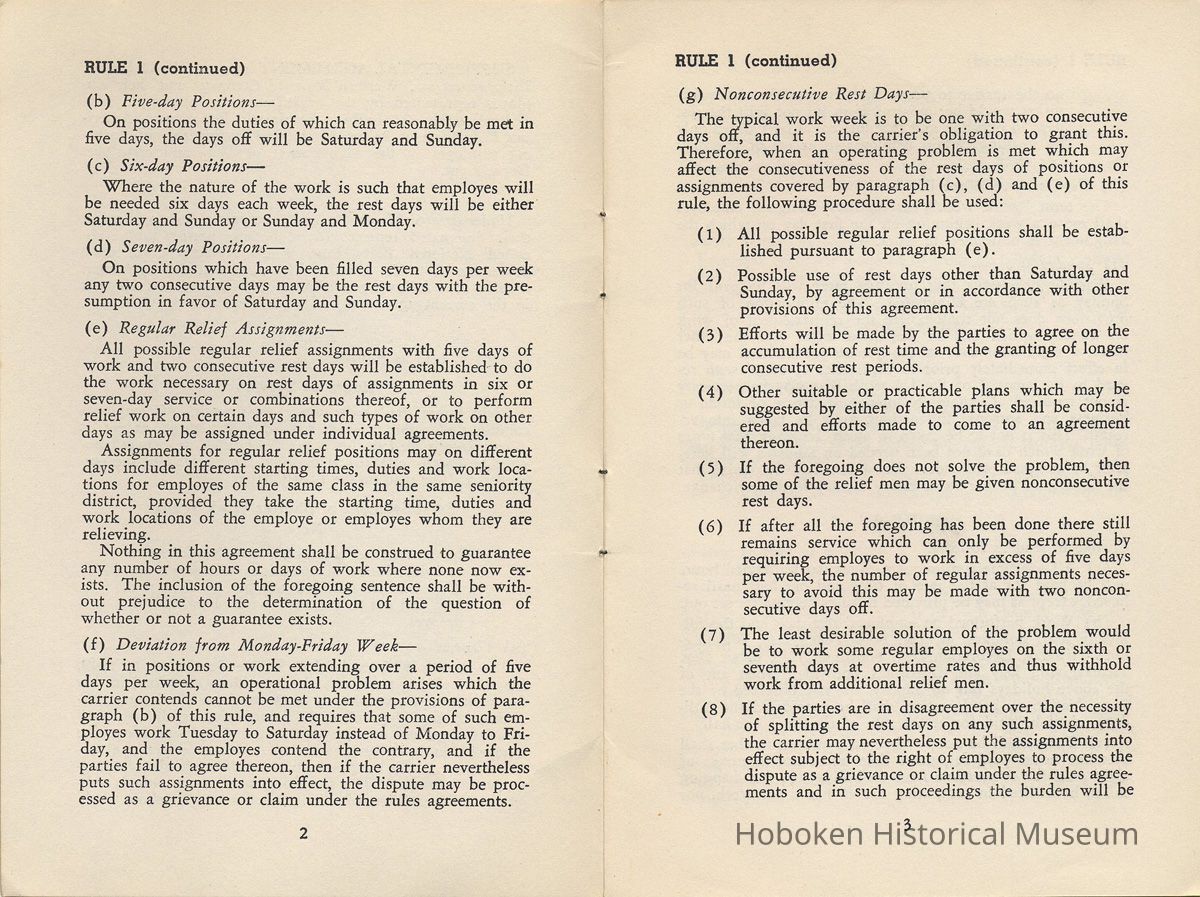 RULE 1 (continued)

(b) Five-day Positions—

On positions the duties of which can reasonably be met in five days, the days off will be Saturday and Sunday.

(c) Six-day Positions—

Where the nature of the work is such that employes will be needed six days each week, the rest days will be either Saturday and Sunday or Sunday and Monday.

(d) Seven-day Positions—

On positions which have been filled seven days per week any two consecutive days may be the rest days with the presumption in favor of Saturday and Sunday.

(e) Regular Relief Assignments—

All possible regular relief assignments with five days of work and two consecutive rest days will be established to do the work necessary on rest days of assignments in six or seven-day service or combinations thereof, or to perform relief work on certain days and such types of work on other days as may be assigned under individual agreements.

Assignments for regular relief positions may on different days include different starting times, duties and work locations for employes of the same class in the same seniority district, provided they take the starting time, duties and work locations of the employe or employes whom they are relieving.

Nothing in this agreement shall be construed to guarantee any number of hours or days of work where none now exists. The inclusion of the foregoing sentence shall be without prejudice to the determination of the question of whether or not a guarantee exists.

(f) Deviation from Monday-Friday Week—

If in positions or work extending over a period of five days per week, an operational problem arises which the carrier contends cannot be met under the provisions of paragraph (b) of this rule, and requires that some of such employes work Tuesday to Saturday instead of Monday to Friday, and the employes contend the contrary, and if the parties fail to agree thereon, then if the carrier nevertheless puts such assignments into effect, the dispute may be processed as a grievance or claim under the rules agreements.

2

RULE 1 (continued)

(g) Nonconsecutive Rest Days—

The typical work week is to be one with two consecutive days off, and it is the carrier's obligation to grant this. Therefore, when an operating problem is met which may affect the consecutiveness of the rest days of positions or assignments covered by paragraph (c), (d) and (e) of this rule, the following procedure shall be used:

(1) All possible regular relief positions shall be established pursuant to paragraph (e).

(2) Possible use of rest days other than Saturday and Sunday, by agreement or in accordance with other provisions of this agreement.

(3) Efforts will be made by the parties to agree on the accumulation of rest time and the granting of longer consecutive rest periods.

(4) Other suitable or practicable plans which may be suggested by either of the parties shall be considered and efforts made to come to an agreement thereon.

(5) If the foregoing does not solve the problem, then some of the relief men may be given nonconsecutive rest days.

(6) If after all the foregoing has been done there still remains service which can only be performed by requiring employes to work in excess of five days per week, the number of regular assignments necessary to avoid this may be made with two nonconsecutive days off.

(7) The least desirable solution of the problem would be to work some regular employes on the sixth or seventh days at overtime rates and thus withhold work from additional relief men.

(8) If the parties are in disagreement over the necessity of splitting the rest days on any such assignments, the carrier may nevertheless put the assignments into effect subject to the right of employes to process the dispute as a grievance or claim under the rules agreements and in such proceedings the burden will be

3

Hoboken Historical Museum